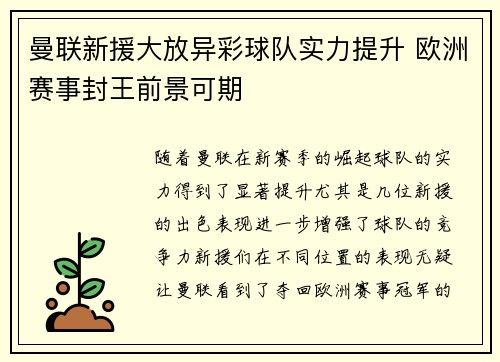 曼联新援大放异彩球队实力提升 欧洲赛事封王前景可期

随着曼联在新赛季的崛起球队的实力得到了显著提升尤其是几位新援的出色表现进一步增强了球队的竞争力新援们在不同位置的表现无疑让曼联看到了夺回欧洲赛事冠军的